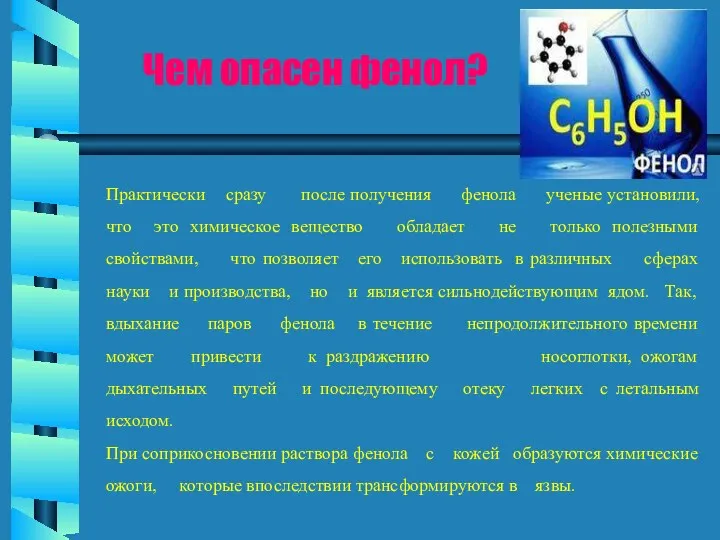 Чем опасен фенол?

$C_6H_5OH$

ФЕНОЛ

Практически сразу после получения фенола ученые установили, что это химическое вещество обладает не только полезными свойствами, что позволяет его использовать в различных сферах науки и производства, но и является сильнодействующим ядом. Так, вдыхание паров фенола в течение непродолжительного времени может привести к раздражению носоглотки, ожогам дыхательных путей и последующему отеку легких с летальным исходом.

При соприкосновении раствора фенола с кожей образуются химические ожоги, которые впоследствии трансформируются в язвы.